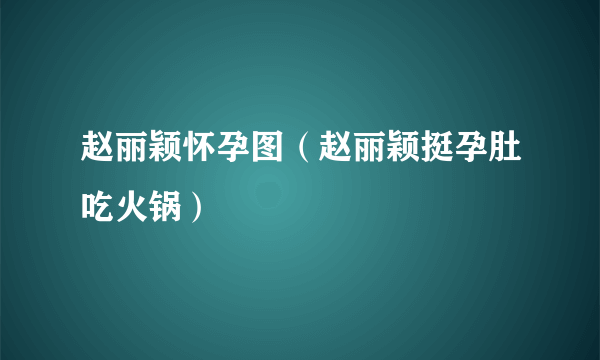 赵丽颖怀孕图（赵丽颖挺孕肚吃火锅）